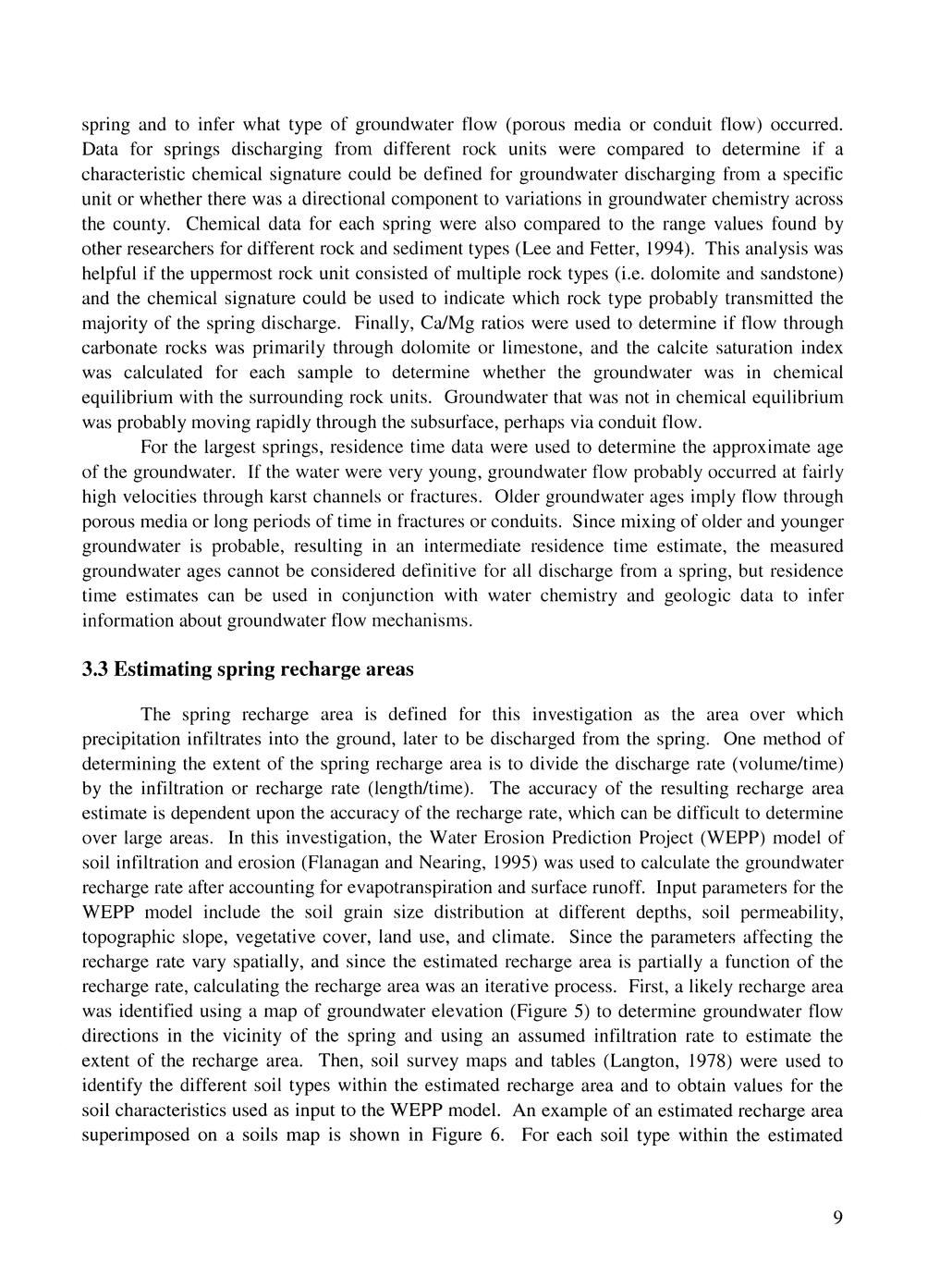 spring and to infer what type of groundwater flow (porous media or conduit flow) occurred. Data for springs discharging from different rock units were compared to determine if a characteristic chemical signature could be defined for groundwater discharging from a specific unit or whether there was a directional component to variations in groundwater chemistry across the county. Chemical data for each spring were also compared to the range values found by other researchers for different rock and sediment types (Lee and Fetter, 1994). This analysis was helpful if the uppermost rock unit consisted of multiple rock types (i.e. dolomite and sandstone) and the chemical signature could be used to indicate which rock type probably transmitted the majority of the spring discharge. Finally, Ca/Mg ratios were used to determine if flow through carbonate rocks was primarily through dolomite or limestone, and the calcite saturation index was calculated for each sample to determine whether the groundwater was in chemical equilibrium with the surrounding rock units. Groundwater that was not in chemical equilibrium was probably moving rapidly through the subsurface, perhaps via conduit flow.

For the largest springs, residence time data were used to determine the approximate age of the groundwater. If the water were very young, groundwater flow probably occurred at fairly high velocities through karst channels or fractures. Older groundwater ages imply flow through porous media or long periods of time in fractures or conduits. Since mixing of older and younger groundwater is probable, resulting in an intermediate residence time estimate, the measured groundwater ages cannot be considered definitive for all discharge from a spring, but residence time estimates can be used in conjunction with water chemistry and geologic data to infer information about groundwater flow mechanisms.

3.3 Estimating spring recharge areas

The spring recharge area is defined for this investigation as the area over which precipitation infiltrates into the ground, later to be discharged from the spring. One method of determining the extent of the spring recharge area is to divide the discharge rate (volume/time) by the infiltration or recharge rate (length/time). The accuracy of the resulting recharge area estimate is dependent upon the accuracy of the recharge rate, which can be difficult to determine over large areas. In this investigation, the Water Erosion Prediction Project (WEPP) model of soil infiltration and erosion (Flanagan and Nearing, 1995) was used to calculate the groundwater recharge rate after accounting for evapotranspiration and surface runoff. Input parameters for the WEPP model include the soil grain size distribution at different depths, soil permeability, topographic slope, vegetative cover, land use, and climate. Since the parameters affecting the recharge rate vary spatially, and since the estimated recharge area is partially a function of the recharge rate, calculating the recharge area was an iterative process. First, a likely recharge area was identified using a map of groundwater elevation (Figure 5) to determine groundwater flow directions in the vicinity of the spring and using an assumed infiltration rate to estimate the extent of the recharge area. Then, soil survey maps and tables (Langton, 1978) were used to identify the different soil types within the estimated recharge area and to obtain values for the soil characteristics used as input to the WEPP model. An example of an estimated recharge area superimposed on a soils map is shown in Figure 6. For each soil type within the estimated

9